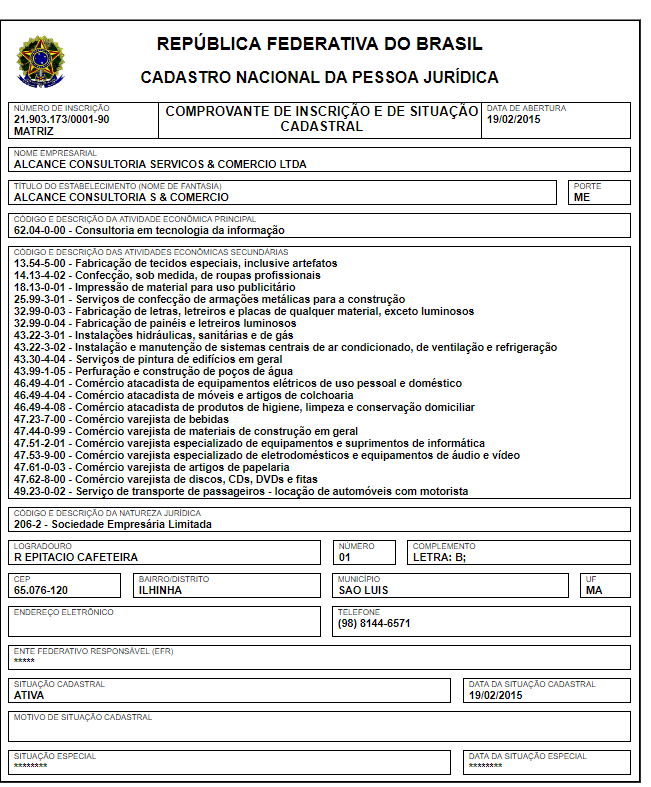 REPÚBLICA FEDERATIVA DO BRASIL

CADASTRO NACIONAL DA PESSOA JURÍDICA

NÚMERO DE INSCRIÇÃO
21.903.173/0001-90
MATRIZ

COMPROVANTE DE INSCRIÇÃO E DE SITUAÇÃO CADASTRAL

DATA DE ABERTURA
19/02/2015

NOME EMPRESARIAL
ALCANCE CONSULTORIA SERVICOS & COMERCIO LTDA

TÍTULO DO ESTABELECIMENTO (NOME DE FANTASIA)
ALCANCE CONSULTORIA S & COMERCIO

PORTE
ME

CÓDIGO E DESCRIÇÃO DA ATIVIDADE ECONÔMICA PRINCIPAL
62.04-0-00 - Consultoria em tecnologia da informação

CÓDIGO E DESCRIÇÃO DAS ATIVIDADES ECONÔMICAS SECUNDÁRIAS
13.54-5-00 - Fabricação de tecidos especiais, inclusive artefatos
14.13-4-02 - Confecção, sob medida, de roupas profissionais
18.13-0-01 - Impressão de material para uso publicitário
25.99-3-01 - Serviços de confecção de armações metálicas para a construção
32.99-0-03 - Fabricação de letras, letreiros e placas de qualquer material, exceto luminosos
32.99-0-04 - Fabricação de painéis e letreiros luminosos
43.22-3-01 - Instalações hidráulicas, sanitárias e de gás
43.22-3-02 - Instalação e manutenção de sistemas centrais de ar condicionado, de ventilação e refrigeração
43.30-4-04 - Serviços de pintura de edifícios em geral
43.99-1-05 - Perfuração e construção de poços de água
46.49-4-01 - Comércio atacadista de equipamentos elétricos de uso pessoal e doméstico
46.49-4-04 - Comércio atacadista de móveis e artigos de colchoaria
46.49-4-08 - Comércio atacadista de produtos de higiene, limpeza e conservação domiciliar
47.23-7-00 - Comércio varejista de bebidas
47.44-0-99 - Comércio varejista de materiais de construção em geral
47.51-2-01 - Comércio varejista especializado de equipamentos e suprimentos de informática
47.53-9-00 - Comércio varejista especializado de eletrodomésticos e equipamentos de áudio e vídeo
47.61-0-03 - Comércio varejista de artigos de papelaria
47.62-8-00 - Comércio varejista de discos, CDs, DVDs e fitas
49.23-0-02 - Serviço de transporte de passageiros - locação de automóveis com motorista

CÓDIGO E DESCRIÇÃO DA NATUREZA JURÍDICA
206-2 - Sociedade Empresária Limitada

LOGRADOURO
R EPITACIO CAFETEIRA

NÚMERO
01

COMPLEMENTO
LETRA: B;

CEP
65.076-120

BAIRRO/DISTRITO
ILHINHA

MUNICÍPIO
SAO LUIS

UF
MA

ENDEREÇO ELETRÔNICO

TELEFONE
(98) 8144-6571

ENTE FEDERATIVO RESPONSÁVEL (EFR)
*****

SITUAÇÃO CADASTRAL
ATIVA

DATA DA SITUAÇÃO CADASTRAL
19/02/2015

MOTIVO DE SITUAÇÃO CADASTRAL

SITUAÇÃO ESPECIAL
********

DATA DA SITUAÇÃO ESPECIAL
********